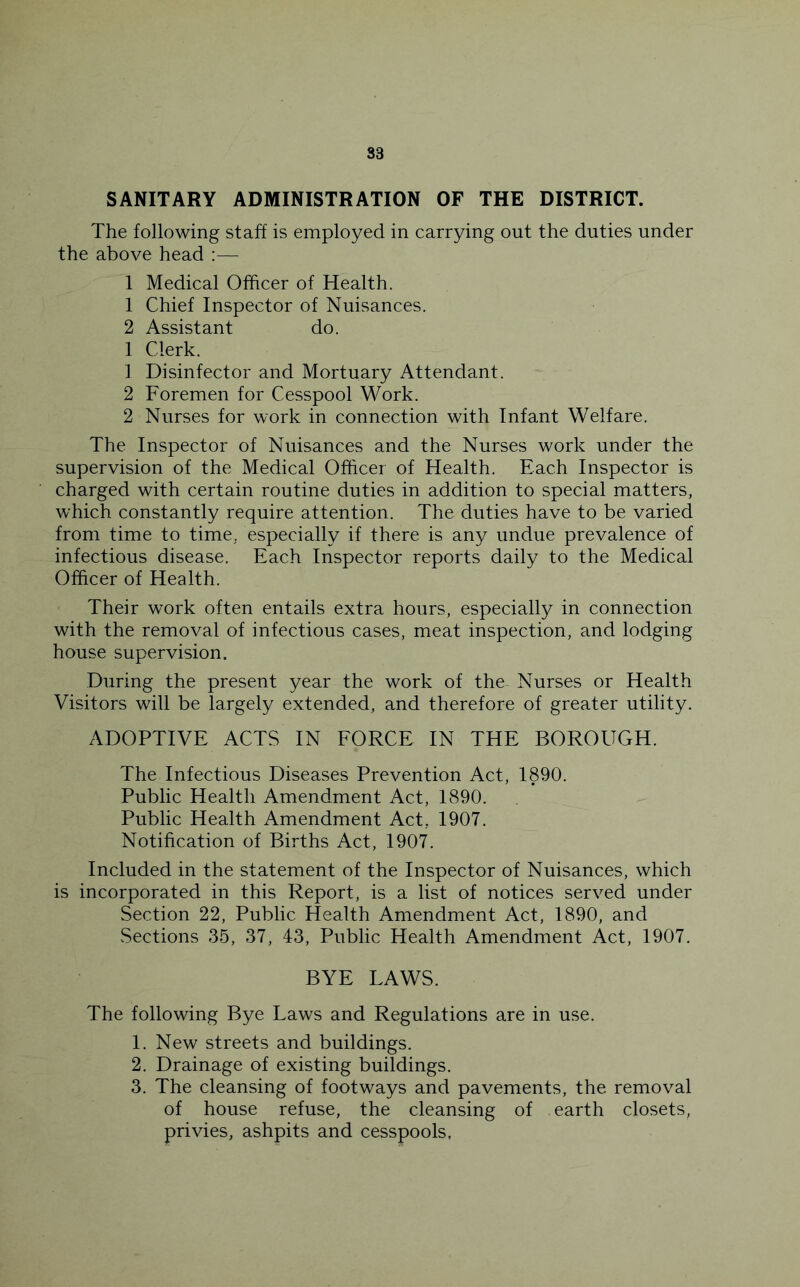 33

SANITARY ADMINISTRATION OF THE DISTRICT.

The following staff is employed in carrying out the duties under the above head :—

1 Medical Officer of Health.
1 Chief Inspector of Nuisances.
2 Assistant do.
1 Clerk.
1 Disinfector and Mortuary Attendant.
2 Foremen for Cesspool Work.
2 Nurses for work in connection with Infant Welfare.

The Inspector of Nuisances and the Nurses work under the supervision of the Medical Officer of Health. Each Inspector is charged with certain routine duties in addition to special matters, which constantly require attention. The duties have to be varied from time to time, especially if there is any undue prevalence of infectious disease. Each Inspector reports daily to the Medical Officer of Health.

Their work often entails extra hours, especially in connection with the removal of infectious cases, meat inspection, and lodging house supervision.

During the present year the work of the Nurses or Health Visitors will be largely extended, and therefore of greater utility.

ADOPTIVE ACTS IN FORCE IN THE BOROUGH.

The Infectious Diseases Prevention Act, 1890.
Public Health Amendment Act, 1890.
Public Health Amendment Act, 1907.
Notification of Births Act, 1907.

Included in the statement of the Inspector of Nuisances, which is incorporated in this Report, is a list of notices served under Section 22, Public Health Amendment Act, 1890, and Sections 35, 37, 43, Public Health Amendment Act, 1907.

BYE LAWS.

The following Bye Laws and Regulations are in use.

1. New streets and buildings.
2. Drainage of existing buildings.
3. The cleansing of footways and pavements, the removal of house refuse, the cleansing of earth closets, privies, ashpits and cesspools.